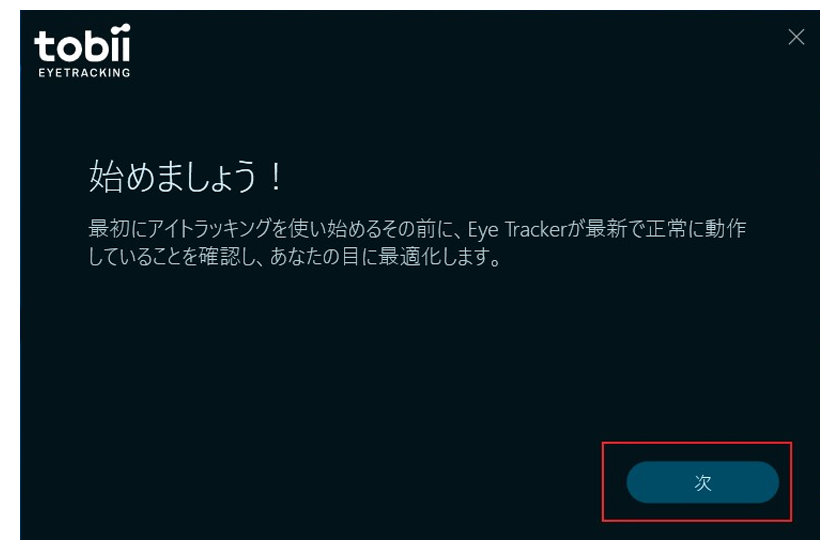 tobii
EYETRACKING

始めましょう！

最初にアイトラッキングを使い始めるその前に、Eye Trackerが最新で正常に動作していることを確認し、あなたの目に最適化します。

次